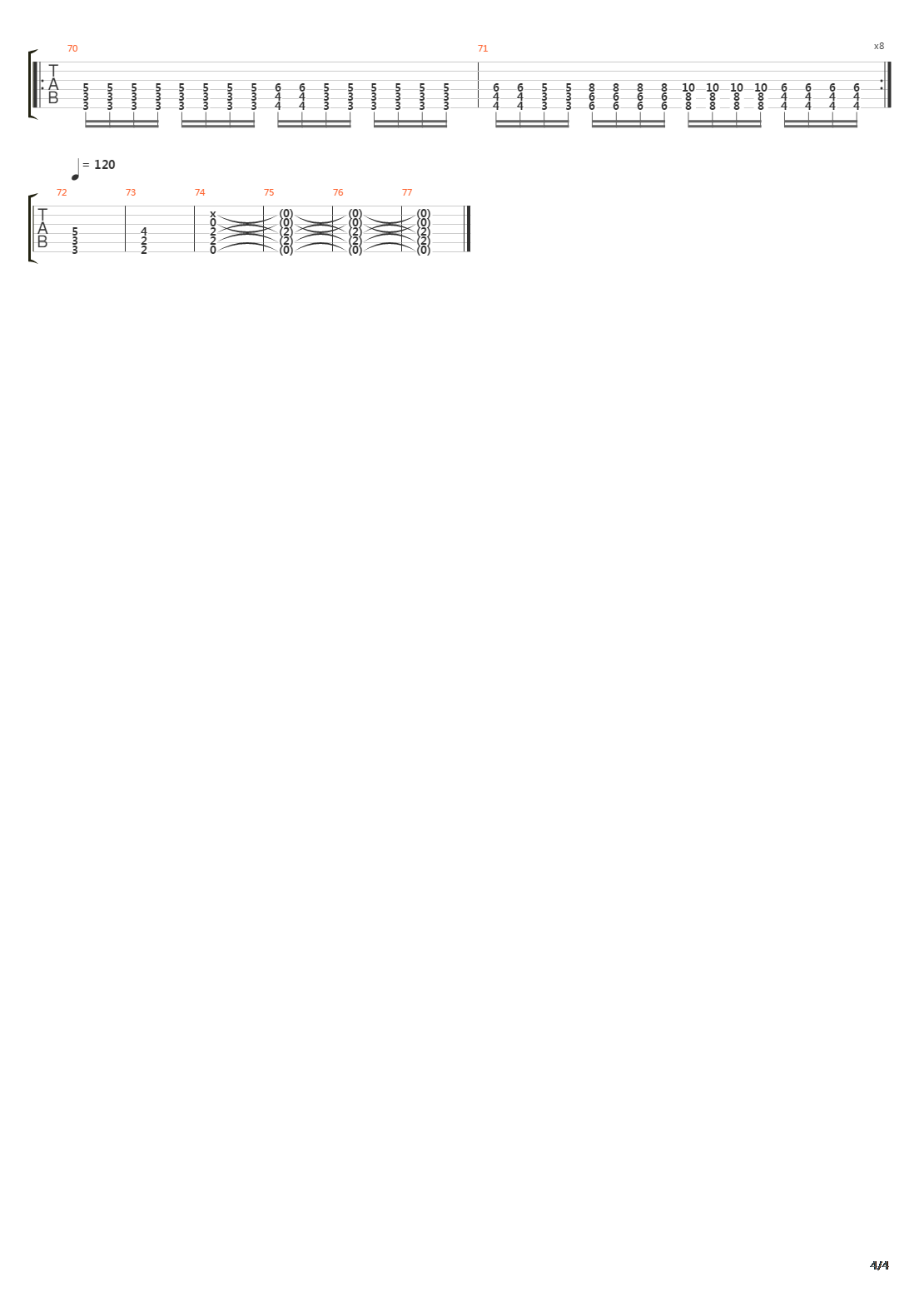 70 71 x8

T
A
B

5 5 5 5 5 5 5 5 6 6 5 5 5 5 5 5
3 3 3 3 3 3 3 3 4 4 3 3 3 3 3 3
3 3 3 3 3 3 3 3 4 4 3 3 3 3 3 3

6 6 5 5 8 8 8 8 10 10 10 10 6 6 6 6
4 4 3 3 6 6 6 6 8 8 8 8 4 4 4 4
4 4 3 3 6 6 6 6 8 8 8 8 4 4 4 4

= 120

72 73 74 75 76 77

T
A
B

5 3 3
4 2 2
x 0 2 2 0
(0) (0) (2) (2) (0)
(0) (0) (2) (2) (0)
(0) (0) (2) (2) (0)

4/4